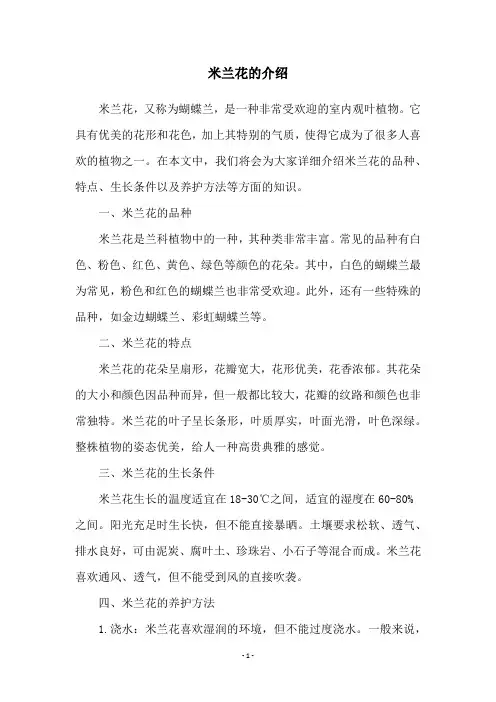 米兰花的介绍

米兰花，又称为蝴蝶兰，是一种非常受欢迎的室内观叶植物。它具有优美的花形和花色，加上其特别的气质，使得它成为了很多人喜欢的植物之一。在本文中，我们将会为大家详细介绍米兰花的品种、特点、生长条件以及养护方法等方面的知识。

一、米兰花的品种

米兰花是兰科植物中的一种，其种类非常丰富。常见的品种有白色、粉色、红色、黄色、绿色等颜色的花朵。其中，白色的蝴蝶兰最为常见，粉色和红色的蝴蝶兰也非常受欢迎。此外，还有一些特殊的品种，如金边蝴蝶兰、彩虹蝴蝶兰等。

二、米兰花的特点

米兰花的花朵呈扇形，花瓣宽大，花形优美，花香浓郁。其花朵的大小和颜色因品种而异，但一般都比较大，花瓣的纹路和颜色也非常独特。米兰花的叶子呈长条形，叶质厚实，叶面光滑，叶色深绿。整株植物的姿态优美，给人一种高贵典雅的感觉。

三、米兰花的生长条件

米兰花生长的温度适宜在 18-30℃之间，适宜的湿度在 60-80%之间。阳光充足时生长快，但不能直接暴晒。土壤要求松软、透气、排水良好，可由泥炭、腐叶土、珍珠岩、小石子等混合而成。米兰花喜欢通风、透气，但不能受到风的直接吹袭。

四、米兰花的养护方法

1.浇水：米兰花喜欢湿润的环境，但不能过度浇水。一般来说，

- 1 -